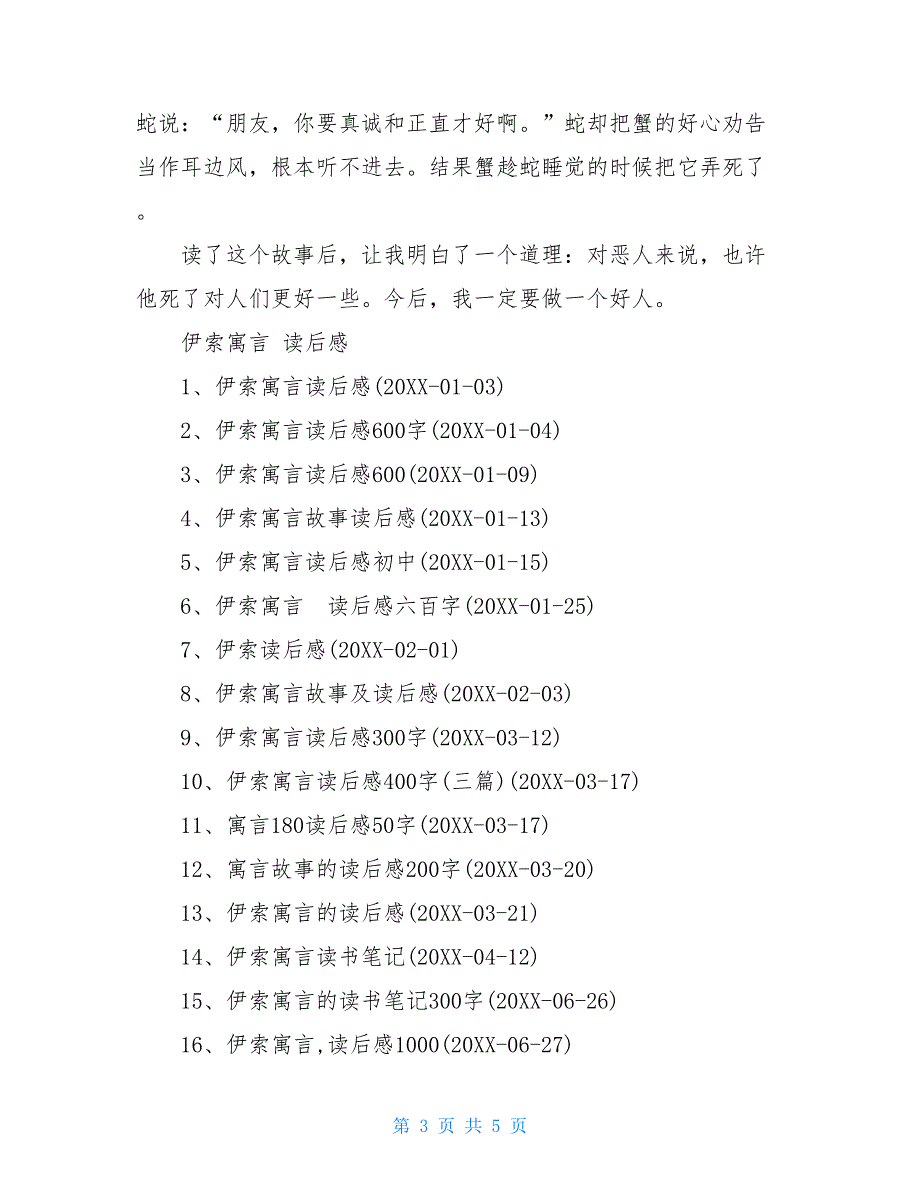 蛇说：“朋友，你要真诚和正直才好啊。”蛇却把蟹的好心劝告当作耳边风，根本听不进去。结果蟹趁蛇睡觉的时候把它弄死了。

读了这个故事后，让我明白了一个道理：对恶人来说，也许他死了对人们更好一些。今后，我一定要做一个好人。

伊索寓言 读后感

1、伊索寓言读后感(20XX-01-03)

2、伊索寓言读后感600字(20XX-01-04)

3、伊索寓言读后感600(20XX-01-09)

4、伊索寓言故事读后感(20XX-01-13)

5、伊索寓言读后感初中(20XX-01-15)

6、伊索寓言 读后感六百字(20XX-01-25)

7、伊索读后感(20XX-02-01)

8、伊索寓言故事及读后感(20XX-02-03)

9、伊索寓言读后感300字(20XX-03-12)

10、伊索寓言读后感400字(三篇)(20XX-03-17)

11、寓言180读后感50字(20XX-03-17)

12、寓言故事的读后感200字(20XX-03-20)

13、伊索寓言的读后感(20XX-03-21)

14、伊索寓言读书笔记(20XX-04-12)

15、伊索寓言的读书笔记300字(20XX-06-26)

16、伊索寓言,读后感1000(20XX-06-27)

第 3 页 共 5 页